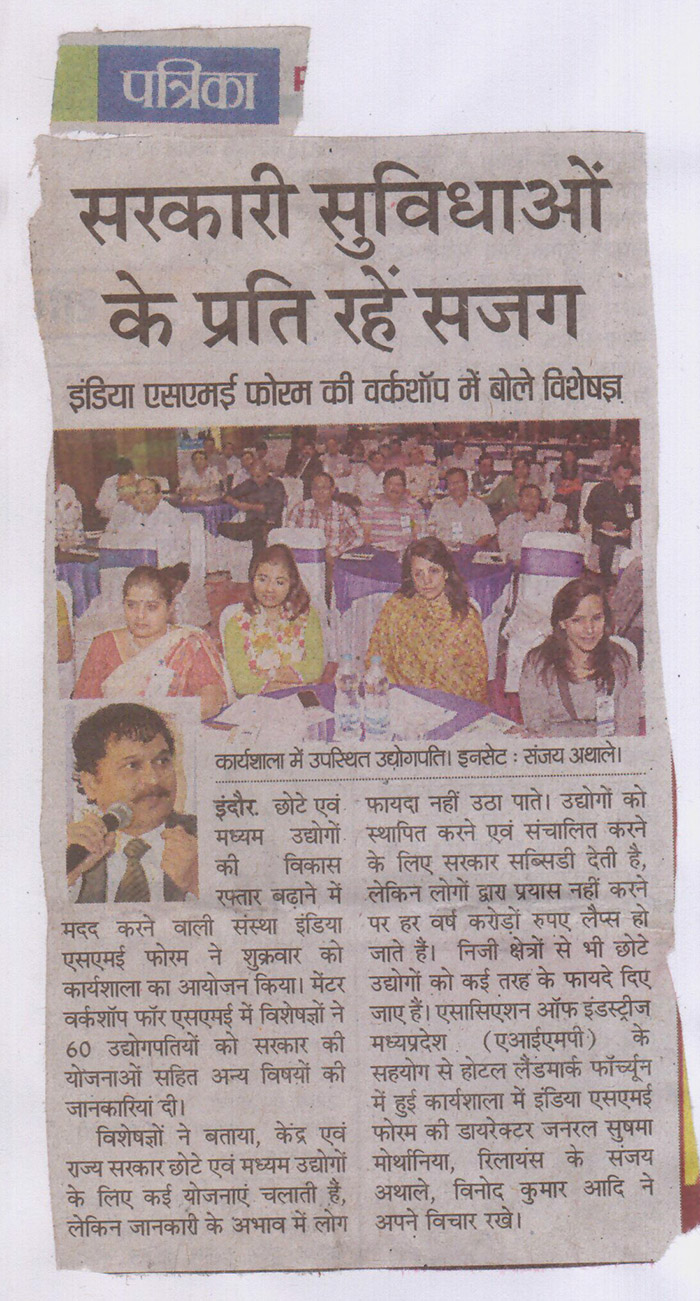 पत्रिका

सरकारी सुविधाओं के प्रति रहें सजग

इंडिया एसएमई फोरम की वर्कशॉप में बोले विशेषज्ञ

कार्यशाला में उपस्थित उद्योगपति। इनसेट : संजय अथाले।

इंदौर. छोटे एवं मध्यम उद्योगों की विकास रफ्तार बढ़ाने में मदद करने वाली संस्था इंडिया एसएमई फोरम ने शुक्रवार को कार्यशाला का आयोजन किया। मेंटर वर्कशॉप फॉर एसएमई में विशेषज्ञों ने 60 उद्योगपतियों को सरकार की योजनाओं सहित अन्य विषयों की जानकारियां दी।

विशेषज्ञों ने बताया, केंद्र एवं राज्य सरकार छोटे एवं मध्यम उद्योगों के लिए कई योजनाएं चलाती हैं, लेकिन जानकारी के अभाव में लोग फायदा नहीं उठा पाते। उद्योगों को स्थापित करने एवं संचालित करने के लिए सरकार सब्सिडी देती है, लेकिन लोगों द्वारा प्रयास नहीं करने पर हर वर्ष करोड़ों रुपए लैप्स हो जाते हैं। निजी क्षेत्रों से भी छोटे उद्योगों को कई तरह के फायदे दिए जाए हैं। एसासिएशन ऑफ इंडस्ट्रीज मध्यप्रदेश (एआईएमपी) के सहयोग से होटल लैंडमार्क फॉर्च्यून में हुई कार्यशाला में इंडिया एसएमई फोरम की डायरेक्टर जनरल सुषमा मोर्थानिया, रिलायंस के संजय अथाले, विनोद कुमार आदि ने अपने विचार रखे।